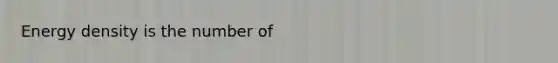 Energy density is the number of